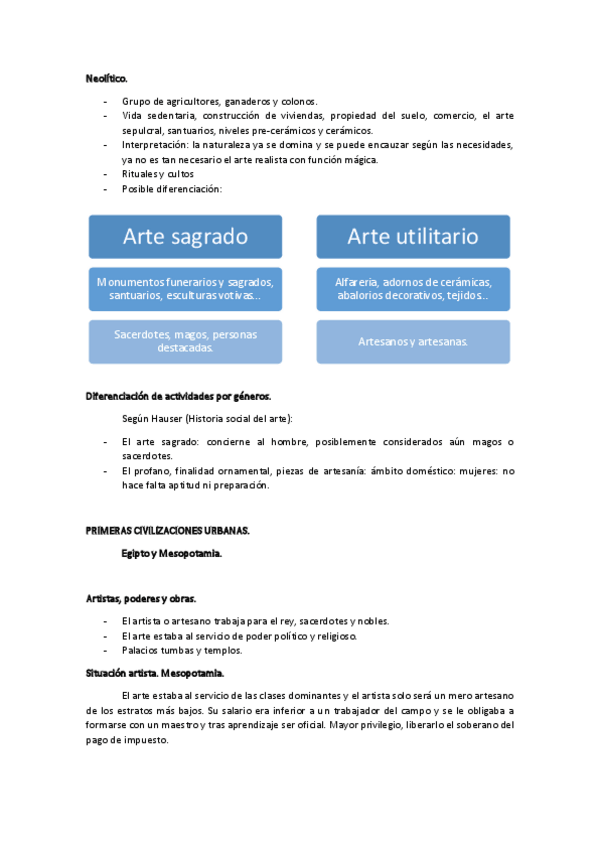 Neolítico.

- Grupo de agricultores, ganaderos y colonos.
- Vida sedentaria, construcción de viviendas, propiedad del suelo, comercio, el arte sepulcral, santuarios, niveles pre-cerámicos y cerámicos.
- Interpretación: la naturaleza ya se domina y se puede encauzar según las necesidades, ya no es tan necesario el arte realista con función mágica.
- Rituales y cultos
- Posible diferenciación:

Arte sagrado

Monumentos funerarios y sagrados, santuarios, esculturas votivas...

Sacerdotes, magos, personas destacadas.

Arte utilitario

Alfarería, adornos de cerámicas, abalorios decorativos, tejidos..

Artesanos y artesanas.

Diferenciación de actividades por géneros.

Según Hauser (Historia social del arte):

- El arte sagrado: concierne al hombre, posiblemente considerados aún magos o sacerdotes.
- El profano, finalidad ornamental, piezas de artesanía: ámbito doméstico: mujeres: no hace falta aptitud ni preparación.

PRIMERAS CIVILIZACIONES URBANAS.

Egipto y Mesopotamia.

Artistas, poderes y obras.

- El artista o artesano trabaja para el rey, sacerdotes y nobles.
- El arte estaba al servicio de poder político y religioso.
- Palacios tumbas y templos.

Situación artista. Mesopotamia.

El arte estaba al servicio de las clases dominantes y el artista solo será un mero artesano de los estratos más bajos. Su salario era inferior a un trabajador del campo y se le obligaba a formarse con un maestro y tras aprendizaje ser oficial. Mayor privilegio, liberarlo el soberano del pago de impuesto.